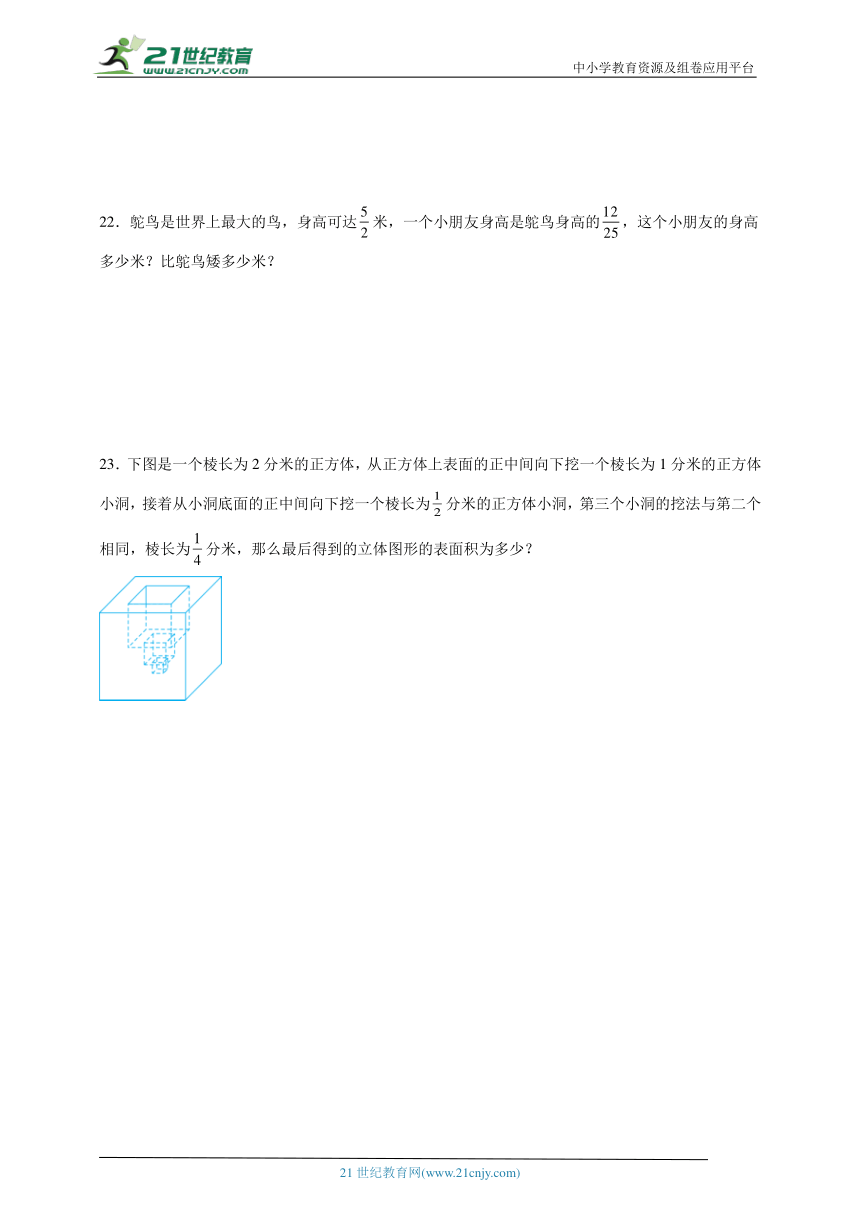 21世纪教育
www.21cnjy.com
中小学教育资源及组卷应用平台

22．鸵鸟是世界上最大的鸟，身高可达$\frac{5}{2}$米，一个小朋友身高是鸵鸟身高的$\frac{12}{25}$，这个小朋友的身高多少米？比鸵鸟矮多少米？

23．下图是一个棱长为2分米的正方体，从正方体上表面的正中间向下挖一个棱长为1分米的正方体小洞，接着从小洞底面的正中间向下挖一个棱长为$\frac{1}{2}$分米的正方体小洞，第三个小洞的挖法与第二个相同，棱长为$\frac{1}{4}$分米，那么最后得到的立体图形的表面积为多少？

21世纪教育网(www.21cnjy.com)